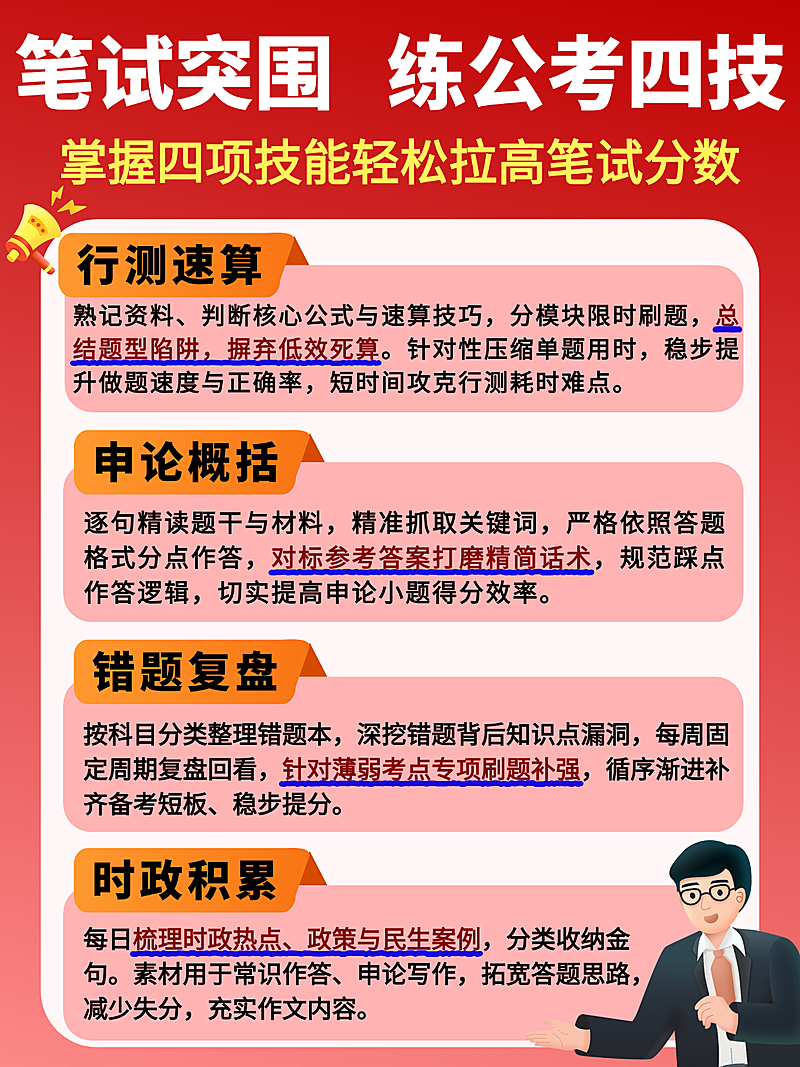 笔试突围 练公考四技

掌握四项技能轻松拉高笔试分数

行测速算

熟记资料、判断核心公式与速算技巧，分模块限时刷题，总结题型陷阱，摒弃低效死算。针对性压缩单题用时，稳步提升做题速度与正确率，短时间攻克行测耗时难点。

申论概括

逐句精读题干与材料，精准抓取关键词，严格依照答题格式分点作答，对标参考答案打磨精简话术，规范踩点作答逻辑，切实提高申论小题得分效率。

错题复盘

按科目分类整理错题本，深挖错题背后知识点漏洞，每周固定周期复盘回看，针对薄弱考点专项刷题补强，循序渐进补齐备考短板、稳步提分。

时政积累

每日梳理时政热点、政策与民生案例，分类收纳金句。素材用于常识作答、申论写作，拓宽答题思路，减少失分，充实作文内容。